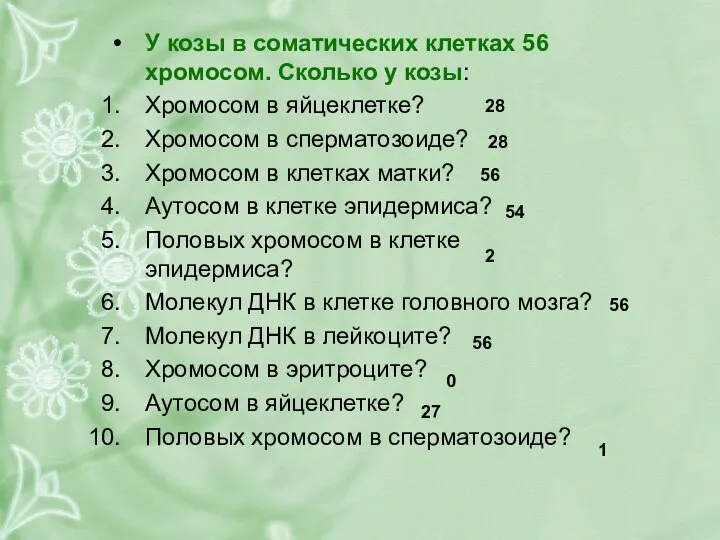 • У козы в соматических клетках 56 хромосом. Сколько у козы:

1. Хромосом в яйцеклетке? 28
2. Хромосом в сперматозоиде? 28
3. Хромосом в клетках матки? 56
4. Аутосом в клетке эпидермиса? 54
5. Половых хромосом в клетке эпидермиса? 2
6. Молекул ДНК в клетке головного мозга? 56
7. Молекул ДНК в лейкоците? 56
8. Хромосом в эритроците? 0
9. Аутосом в яйцеклетке? 27
10. Половых хромосом в сперматозоиде? 1